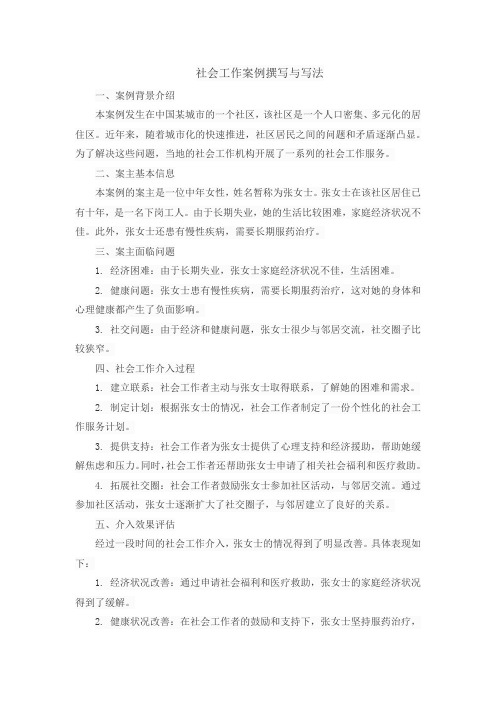 社会工作案例撰写与写法

一、案例背景介绍

本案例发生在中国某城市的一个社区，该社区是一个人口密集、多元化的居住区。近年来，随着城市化的快速推进，社区居民之间的问题和矛盾逐渐凸显。为了解决这些问题，当地的社会工作机构开展了一系列的社会工作服务。

二、案主基本信息

本案例的案主是一位中年女性，姓名暂称为张女士。张女士在该社区居住已有十年，是一名下岗工人。由于长期失业，她的生活比较困难，家庭经济状况不佳。此外，张女士还患有慢性疾病，需要长期服药治疗。

三、案主面临问题

1. 经济困难：由于长期失业，张女士家庭经济状况不佳，生活困难。

2. 健康问题：张女士患有慢性疾病，需要长期服药治疗，这对她的身体和心理健康都产生了负面影响。

3. 社交问题：由于经济和健康问题，张女士很少与邻居交流，社交圈子比较狭窄。

四、社会工作介入过程

1. 建立联系：社会工作者主动与张女士取得联系，了解她的困难和需求。

2. 制定计划：根据张女士的情况，社会工作者制定了一份个性化的社会工作服务计划。

3. 提供支持：社会工作者为张女士提供了心理支持和经济援助，帮助她缓解焦虑和压力。同时，社会工作者还帮助张女士申请了相关社会福利和医疗救助。

4. 拓展社交圈：社会工作者鼓励张女士参加社区活动，与邻居交流。通过参加社区活动，张女士逐渐扩大了社交圈子，与邻居建立了良好的关系。

五、介入效果评估

经过一段时间的社会工作介入，张女士的情况得到了明显改善。具体表现如下：

1. 经济状况改善：通过申请社会福利和医疗救助，张女士的家庭经济状况得到了缓解。

2. 健康状况改善：在社会工作者的鼓励和支持下，张女士坚持服药治疗，